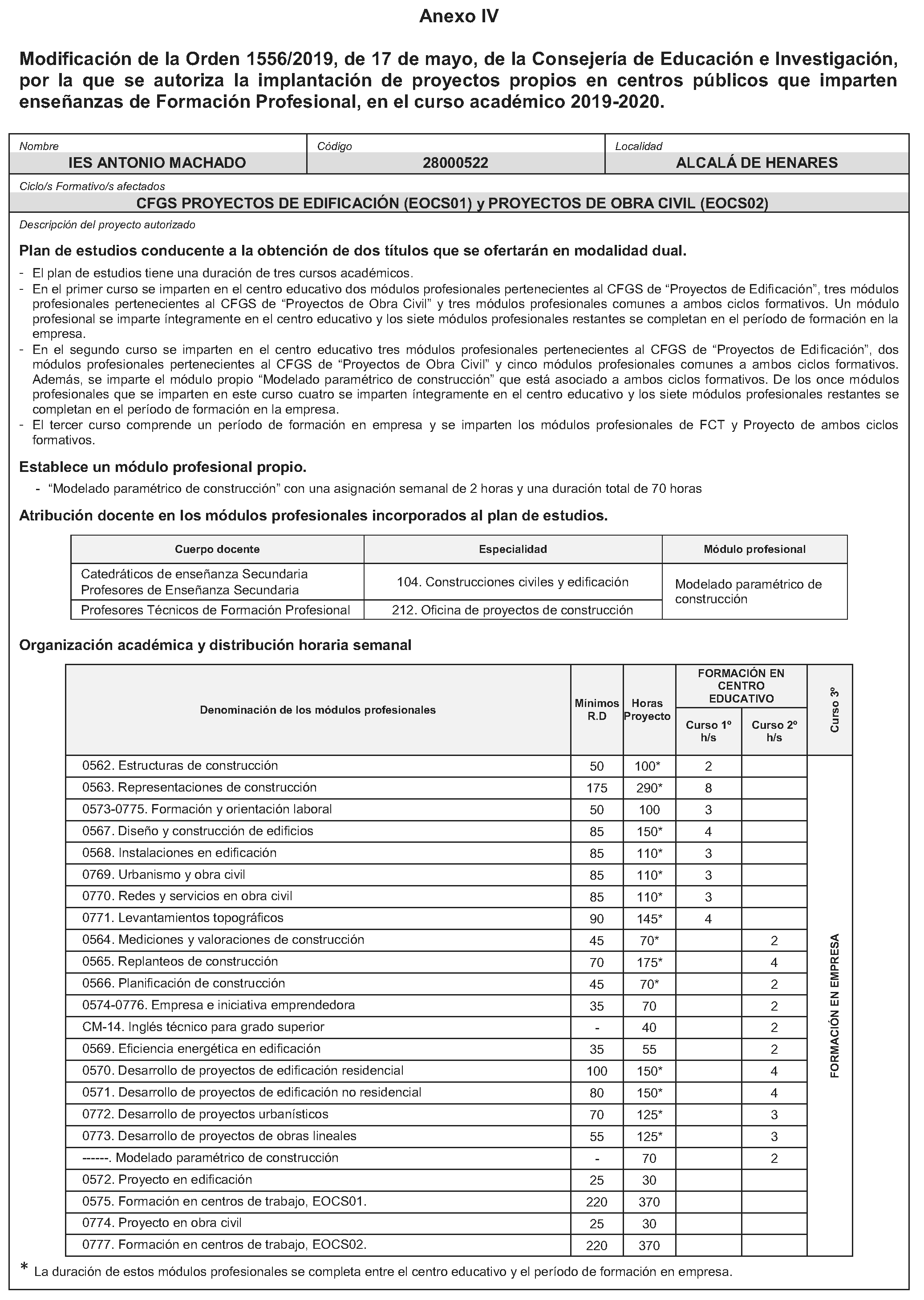 Anexo IV

Modificación de la Orden 1556/2019, de 17 de mayo, de la Consejería de Educación e Investigación, por la que se autoriza la implantación de proyectos propios en centros públicos que imparten enseñanzas de Formación Profesional, en el curso académico 2019-2020.

| Nombre | Código | Localidad |
|---|---|---|
| IES ANTONIO MACHADO | 28000522 | ALCALÁ DE HENARES |

Ciclo/s Formativo/s afectados
CFGS PROYECTOS DE EDIFICACIÓN (EOCS01) y PROYECTOS DE OBRA CIVIL (EOCS02)

Descripción del proyecto autorizado

Plan de estudios conducente a la obtención de dos títulos que se ofertarán en modalidad dual.

- El plan de estudios tiene una duración de tres cursos académicos.
- En el primer curso se imparten en el centro educativo dos módulos profesionales pertenecientes al CFGS de “Proyectos de Edificación”, tres módulos profesionales pertenecientes al CFGS de “Proyectos de Obra Civil” y tres módulos profesionales comunes a ambos ciclos formativos. Un módulo profesional se imparte íntegramente en el centro educativo y los siete módulos profesionales restantes se completan en el período de formación en la empresa.
- En el segundo curso se imparten en el centro educativo tres módulos profesionales pertenecientes al CFGS de “Proyectos de Edificación”, dos módulos profesionales pertenecientes al CFGS de “Proyectos de Obra Civil” y cinco módulos profesionales comunes a ambos ciclos formativos. Además, se imparte el módulo propio “Modelado paramétrico de construcción” que está asociado a ambos ciclos formativos. De los once módulos profesionales que se imparten en este curso cuatro se imparten íntegramente en el centro educativo y los siete módulos profesionales restantes se completan en el período de formación en la empresa.
- El tercer curso comprende un período de formación en empresa y se imparten los módulos profesionales de FCT y Proyecto de ambos ciclos formativos.

Establece un módulo profesional propio.

- “Modelado paramétrico de construcción” con una asignación semanal de 2 horas y una duración total de 70 horas

Atribución docente en los módulos profesionales incorporados al plan de estudios.

| Cuerpo docente | Especialidad | Módulo profesional |
|---|---|---|
| Catedráticos de enseñanza Secundaria Profesores de Enseñanza Secundaria | 104. Construcciones civiles y edificación | Modelado paramétrico de construcción |
| Profesores Técnicos de Formación Profesional | 212. Oficina de proyectos de construcción | |

Organización académica y distribución horaria semanal

| Denominación de los módulos profesionales | Mínimos R.D | Horas Proyecto | FORMACIÓN EN CENTRO EDUCATIVO Curso 1º h/s | FORMACIÓN EN CENTRO EDUCATIVO Curso 2º h/s | Curso 3º |
|---|---|---|---|---|---|
| 0562. Estructuras de construcción | 50 | 100* | 2 | | FORMACIÓN EN EMPRESA |
| 0563. Representaciones de construcción | 175 | 290* | 8 | | |
| 0573-0775. Formación y orientación laboral | 50 | 100 | 3 | | |
| 0567. Diseño y construcción de edificios | 85 | 150* | 4 | | |
| 0568. Instalaciones en edificación | 85 | 110* | 3 | | |
| 0769. Urbanismo y obra civil | 85 | 110* | 3 | | |
| 0770. Redes y servicios en obra civil | 85 | 110* | 3 | | |
| 0771. Levantamientos topográficos | 90 | 145* | 4 | | |
| 0564. Mediciones y valoraciones de construcción | 45 | 70* | | 2 | |
| 0565. Replanteos de construcción | 70 | 175* | | 4 | |
| 0566. Planificación de construcción | 45 | 70* | | 2 | |
| 0574-0776. Empresa e iniciativa emprendedora | 35 | 70 | | 2 | |
| CM-14. Inglés técnico para grado superior | - | 40 | | 2 | |
| 0569. Eficiencia energética en edificación | 35 | 55 | | 2 | |
| 0570. Desarrollo de proyectos de edificación residencial | 100 | 150* | | 4 | |
| 0571. Desarrollo de proyectos de edificación no residencial | 80 | 150* | | 4 | |
| 0772. Desarrollo de proyectos urbanísticos | 70 | 125* | | 3 | |
| 0773. Desarrollo de proyectos de obras lineales | 55 | 125* | | 3 | |
| ------. Modelado paramétrico de construcción | - | 70 | | 2 | |
| 0572. Proyecto en edificación | 25 | 30 | | | |
| 0575. Formación en centros de trabajo, EOCS01. | 220 | 370 | | | |
| 0774. Proyecto en obra civil | 25 | 30 | | | |
| 0777. Formación en centros de trabajo, EOCS02. | 220 | 370 | | | |

* La duración de estos módulos profesionales se completa entre el centro educativo y el período de formación en empresa.